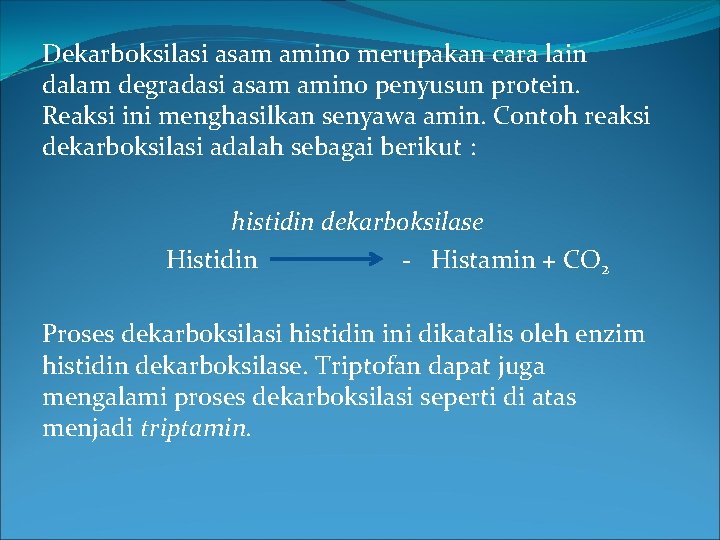 Dekarboksilasi asam amino merupakan cara lain dalam degradasi asam amino penyusun protein. Reaksi ini menghasilkan senyawa amin. Contoh reaksi dekarboksilasi adalah sebagai berikut :

histidin dekarboksilase

Histidin $\longrightarrow$ - Histamin + $CO_2$

Proses dekarboksilasi histidin ini dikatalis oleh enzim histidin dekarboksilase. Triptofan dapat juga mengalami proses dekarboksilasi seperti di atas menjadi triptamin.